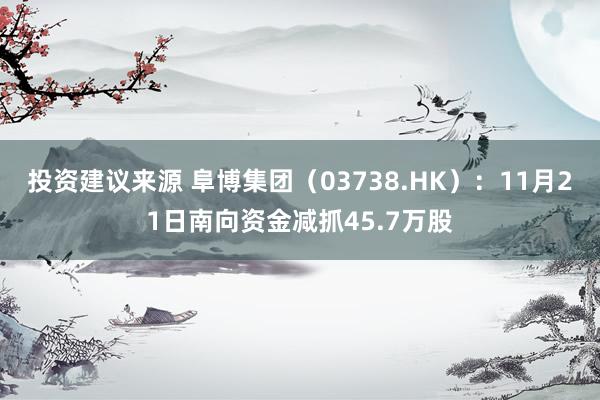 投资建议来源 阜博集团（03738.HK）：11月21日南向资金减抓45.7万股